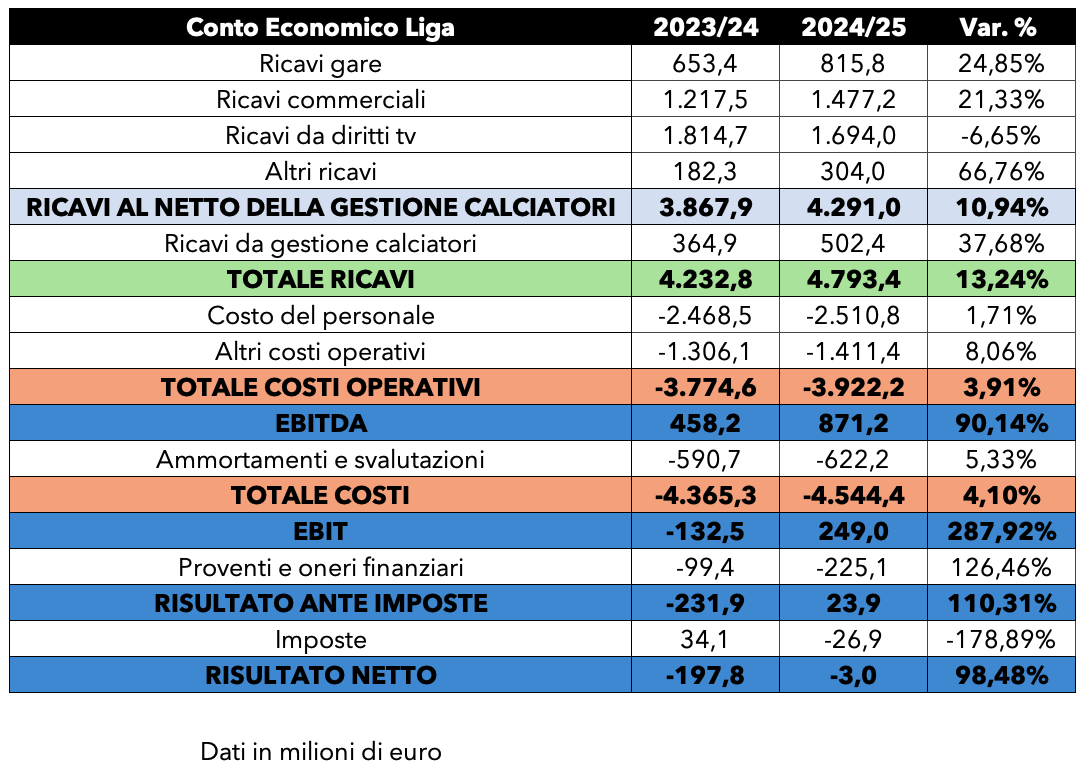 | Conto Economico Liga | 2023/24 | 2024/25 | Var. % |
|---|---|---|---|
| Ricavi gare | 653,4 | 815,8 | 24,85% |
| Ricavi commerciali | 1.217,5 | 1.477,2 | 21,33% |
| Ricavi da diritti tv | 1.814,7 | 1.694,0 | -6,65% |
| Altri ricavi | 182,3 | 304,0 | 66,76% |
| RICAVI AL NETTO DELLA GESTIONE CALCIATORI | 3.867,9 | 4.291,0 | 10,94% |
| Ricavi da gestione calciatori | 364,9 | 502,4 | 37,68% |
| TOTALE RICAVI | 4.232,8 | 4.793,4 | 13,24% |
| Costo del personale | -2.468,5 | -2.510,8 | 1,71% |
| Altri costi operativi | -1.306,1 | -1.411,4 | 8,06% |
| TOTALE COSTI OPERATIVI | -3.774,6 | -3.922,2 | 3,91% |
| EBITDA | 458,2 | 871,2 | 90,14% |
| Ammortamenti e svalutazioni | -590,7 | -622,2 | 5,33% |
| TOTALE COSTI | -4.365,3 | -4.544,4 | 4,10% |
| EBIT | -132,5 | 249,0 | 287,92% |
| Proventi e oneri finanziari | -99,4 | -225,1 | 126,46% |
| RISULTATO ANTE IMPOSTE | -231,9 | 23,9 | 110,31% |
| Imposte | 34,1 | -26,9 | -178,89% |
| RISULTATO NETTO | -197,8 | -3,0 | 98,48% |

Dati in milioni di euro